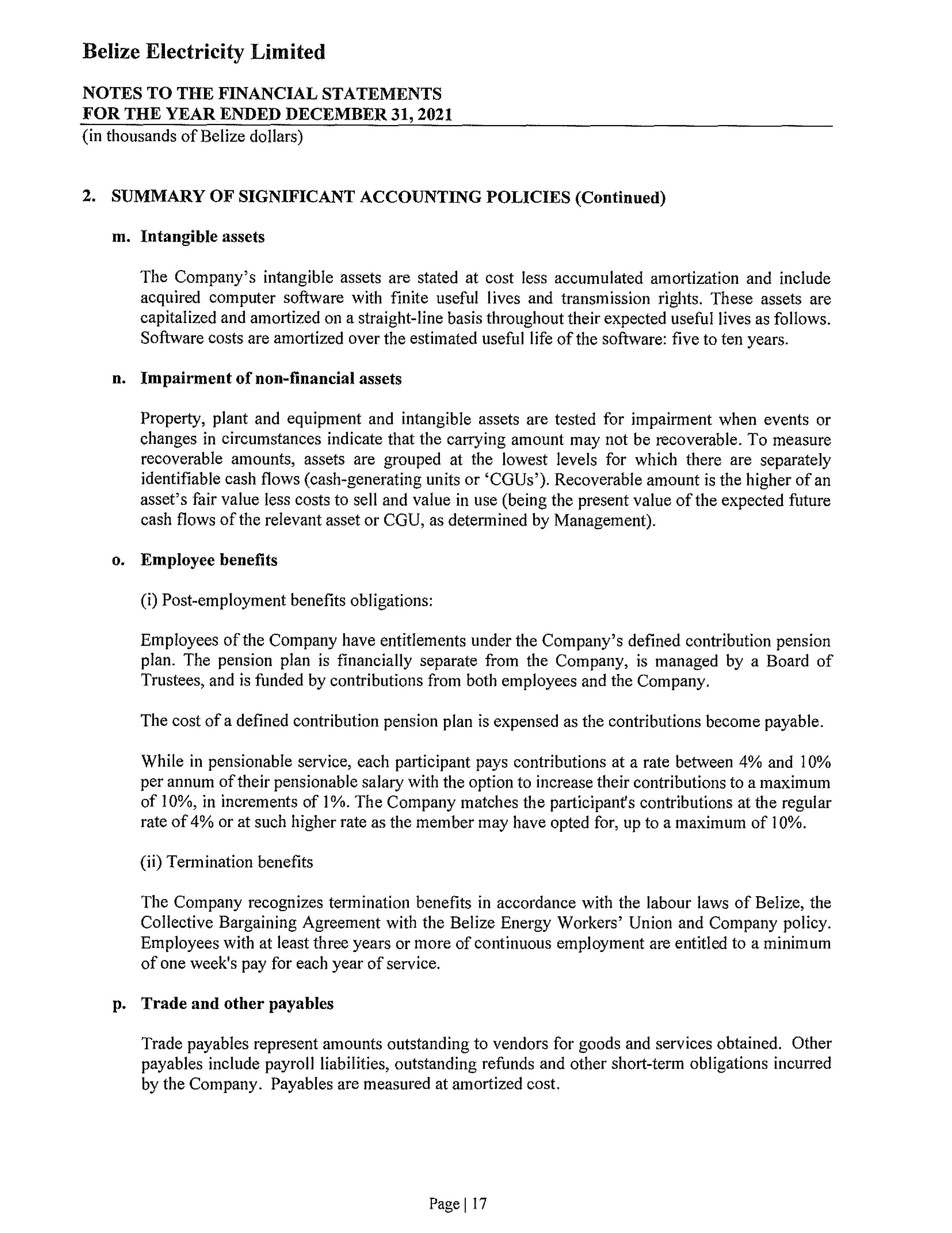 Belize Electricity Limited

NOTES TO THE FINANCIAL STATEMENTS
FOR THE YEAR ENDED DECEMBER 31, 2021
(in thousands of Belize dollars)

2. SUMMARY OF SIGNIFICANT ACCOUNTING POLICIES (Continued)

m. Intangible assets

The Company's intangible assets are stated at cost less accumulated amortization and include acquired computer software with finite useful lives and transmission rights. These assets are capitalized and amortized on a straight-line basis throughout their expected useful lives as follows. Software costs are amortized over the estimated useful life of the software: five to ten years.

n. Impairment of non-financial assets

Property, plant and equipment and intangible assets are tested for impairment when events or changes in circumstances indicate that the carrying amount may not be recoverable. To measure recoverable amounts, assets are grouped at the lowest levels for which there are separately identifiable cash flows (cash-generating units or 'CGUs'). Recoverable amount is the higher of an asset's fair value less costs to sell and value in use (being the present value of the expected future cash flows of the relevant asset or CGU, as determined by Management).

o. Employee benefits

(i) Post-employment benefits obligations:

Employees of the Company have entitlements under the Company's defined contribution pension plan. The pension plan is financially separate from the Company, is managed by a Board of Trustees, and is funded by contributions from both employees and the Company.

The cost of a defined contribution pension plan is expensed as the contributions become payable.

While in pensionable service, each participant pays contributions at a rate between 4% and 10% per annum of their pensionable salary with the option to increase their contributions to a maximum of 10%, in increments of 1%. The Company matches the participant's contributions at the regular rate of 4% or at such higher rate as the member may have opted for, up to a maximum of 10%.

(ii) Termination benefits

The Company recognizes termination benefits in accordance with the labour laws of Belize, the Collective Bargaining Agreement with the Belize Energy Workers' Union and Company policy. Employees with at least three years or more of continuous employment are entitled to a minimum of one week's pay for each year of service.

p. Trade and other payables

Trade payables represent amounts outstanding to vendors for goods and services obtained. Other payables include payroll liabilities, outstanding refunds and other short-term obligations incurred by the Company. Payables are measured at amortized cost.

Page | 17